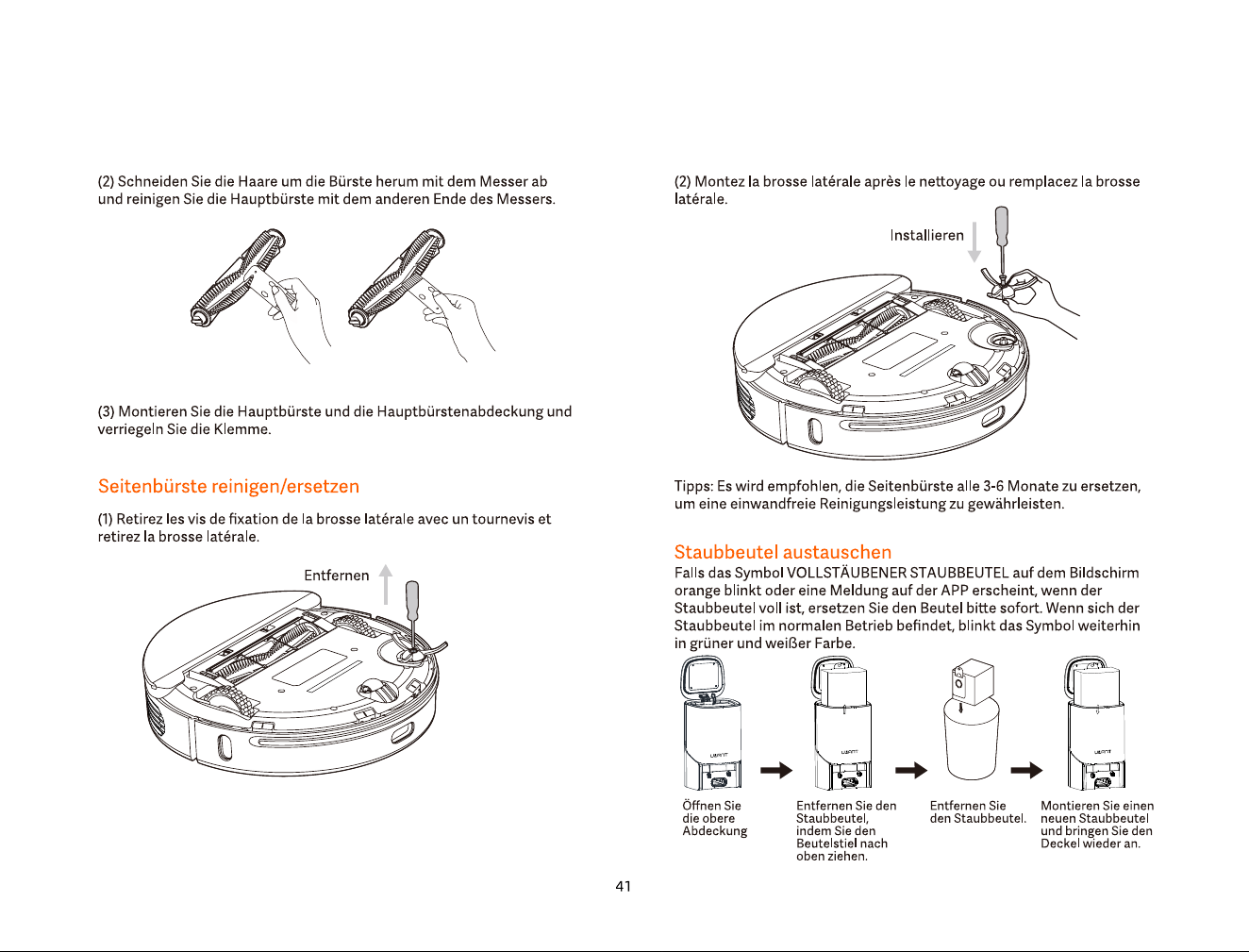 (2) Schneiden Sie die Haare um die Bürste herum mit dem Messer ab und reinigen Sie die Hauptbürste mit dem anderen Ende des Messers.

(3) Montieren Sie die Hauptbürste und die Hauptbürstenabdeckung und verriegeln Sie die Klemme.

Seitenbürste reinigen/ersetzen

(1) Retirez les vis de fixation de la brosse latérale avec un tournevis et retirez la brosse latérale.

Entfernen

(2) Montez la brosse latérale après le nettoyage ou remplacez la brosse latérale.

Installieren

Tipps: Es wird empfohlen, die Seitenbürste alle 3-6 Monate zu ersetzen, um eine einwandfreie Reinigungsleistung zu gewährleisten.

Staubbeutel austauschen

Falls das Symbol VOLLSTÄUBENER STAUBBEUTEL auf dem Bildschirm orange blinkt oder eine Meldung auf der APP erscheint, wenn der Staubbeutel voll ist, ersetzen Sie den Beutel bitte sofort. Wenn sich der Staubbeutel im normalen Betrieb befindet, blinkt das Symbol weiterhin in grüner und weißer Farbe.

Öffnen Sie die obere Abdeckung

Entfernen Sie den Staubbeutel, indem Sie den Beutelstiel nach oben ziehen.

Entfernen Sie den Staubbeutel.

Montieren Sie einen neuen Staubbeutel und bringen Sie den Deckel wieder an.

41